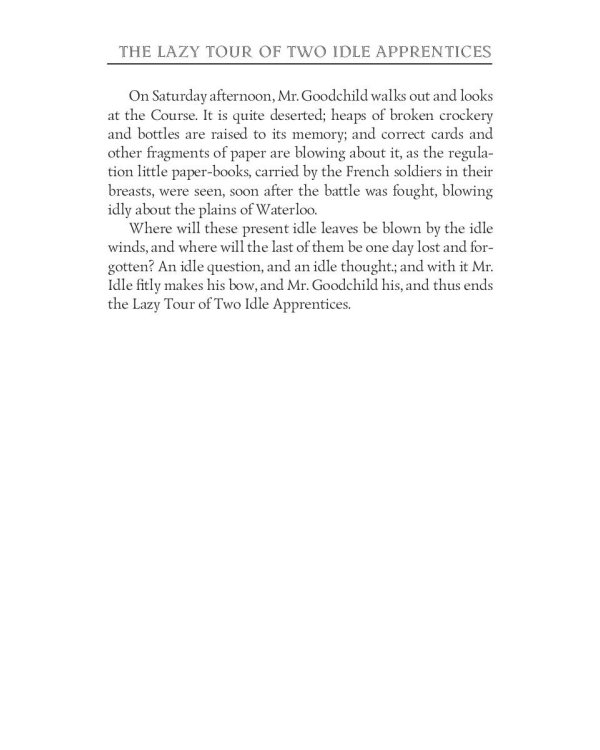 THE LAZY TOUR OF TWO IDLE APPRENTICES

On Saturday afternoon, Mr. Goodchild walks out and looks at the Course. It is quite deserted; heaps of broken crockery and bottles are raised to its memory; and correct cards and other fragments of paper are blowing about it, as the regulation little paper-books, carried by the French soldiers in their breasts, were seen, soon after the battle was fought, blowing idly about the plains of Waterloo.

Where will these present idle leaves be blown by the idle winds, and where will the last of them be one day lost and forgotten? An idle question, and an idle thought.; and with it Mr. Idle fitly makes his bow, and Mr. Goodchild his, and thus ends the Lazy Tour of Two Idle Apprentices.